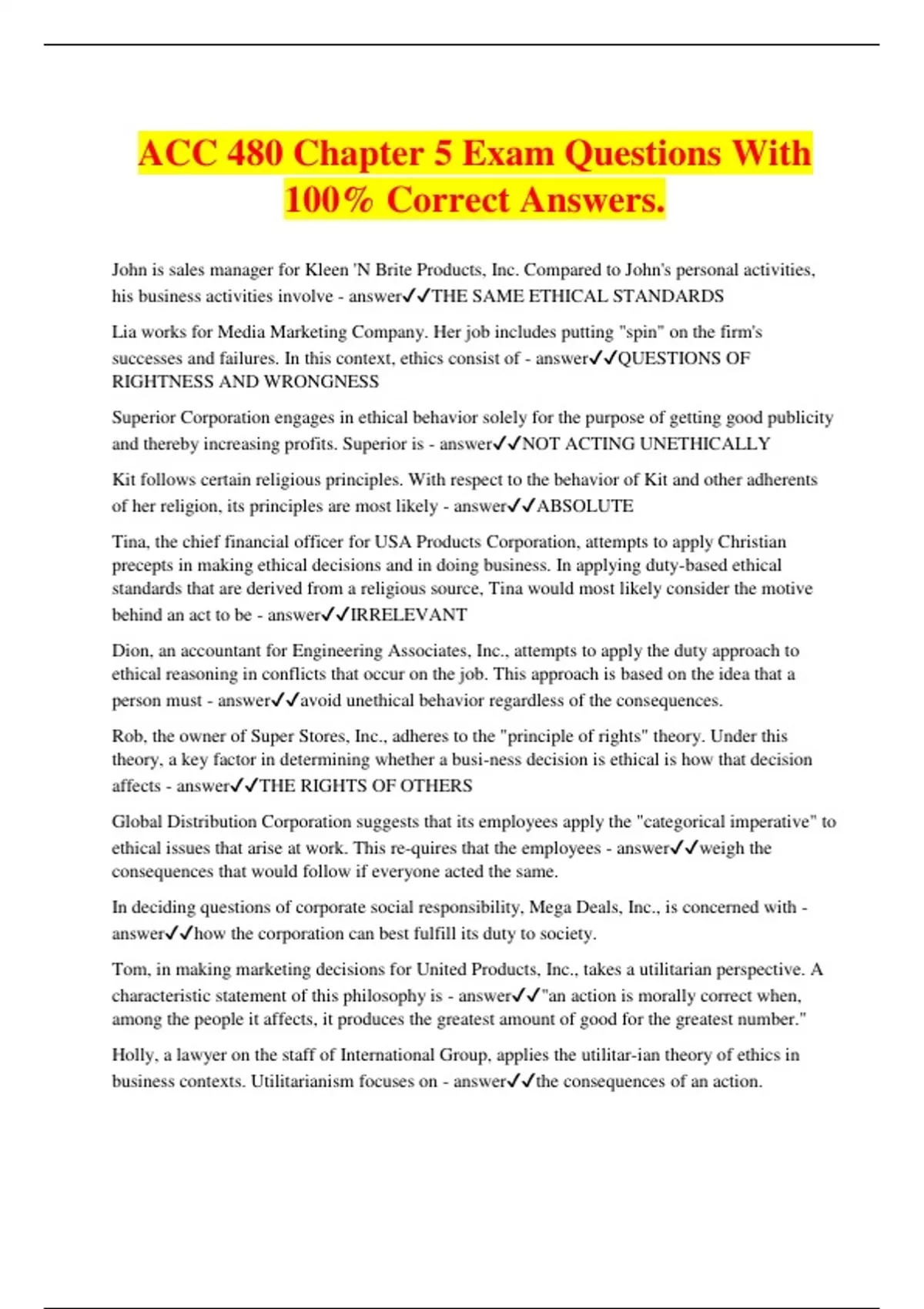 ACC 480 Chapter 5 Exam Questions With 100% Correct Answers.

John is sales manager for Kleen 'N Brite Products, Inc. Compared to John's personal activities, his business activities involve - answer✓✓THE SAME ETHICAL STANDARDS

Lia works for Media Marketing Company. Her job includes putting "spin" on the firm's successes and failures. In this context, ethics consist of - answer✓✓QUESTIONS OF RIGHTNESS AND WRONGNESS

Superior Corporation engages in ethical behavior solely for the purpose of getting good publicity and thereby increasing profits. Superior is - answer✓✓NOT ACTING UNETHICALLY

Kit follows certain religious principles. With respect to the behavior of Kit and other adherents of her religion, its principles are most likely - answer✓✓ABSOLUTE

Tina, the chief financial officer for USA Products Corporation, attempts to apply Christian precepts in making ethical decisions and in doing business. In applying duty-based ethical standards that are derived from a religious source, Tina would most likely consider the motive behind an act to be - answer✓✓IRRELEVANT

Dion, an accountant for Engineering Associates, Inc., attempts to apply the duty approach to ethical reasoning in conflicts that occur on the job. This approach is based on the idea that a person must - answer✓✓avoid unethical behavior regardless of the consequences.

Rob, the owner of Super Stores, Inc., adheres to the "principle of rights" theory. Under this theory, a key factor in determining whether a busi-ness decision is ethical is how that decision affects - answer✓✓THE RIGHTS OF OTHERS

Global Distribution Corporation suggests that its employees apply the "categorical imperative" to ethical issues that arise at work. This re-quires that the employees - answer✓✓weigh the consequences that would follow if everyone acted the same.

In deciding questions of corporate social responsibility, Mega Deals, Inc., is concerned with - answer✓✓how the corporation can best fulfill its duty to society.

Tom, in making marketing decisions for United Products, Inc., takes a utilitarian perspective. A characteristic statement of this philosophy is - answer✓✓"an action is morally correct when, among the people it affects, it produces the greatest amount of good for the greatest number."

Holly, a lawyer on the staff of International Group, applies the utilitar-ian theory of ethics in business contexts. Utilitarianism focuses on - answer✓✓the consequences of an action.